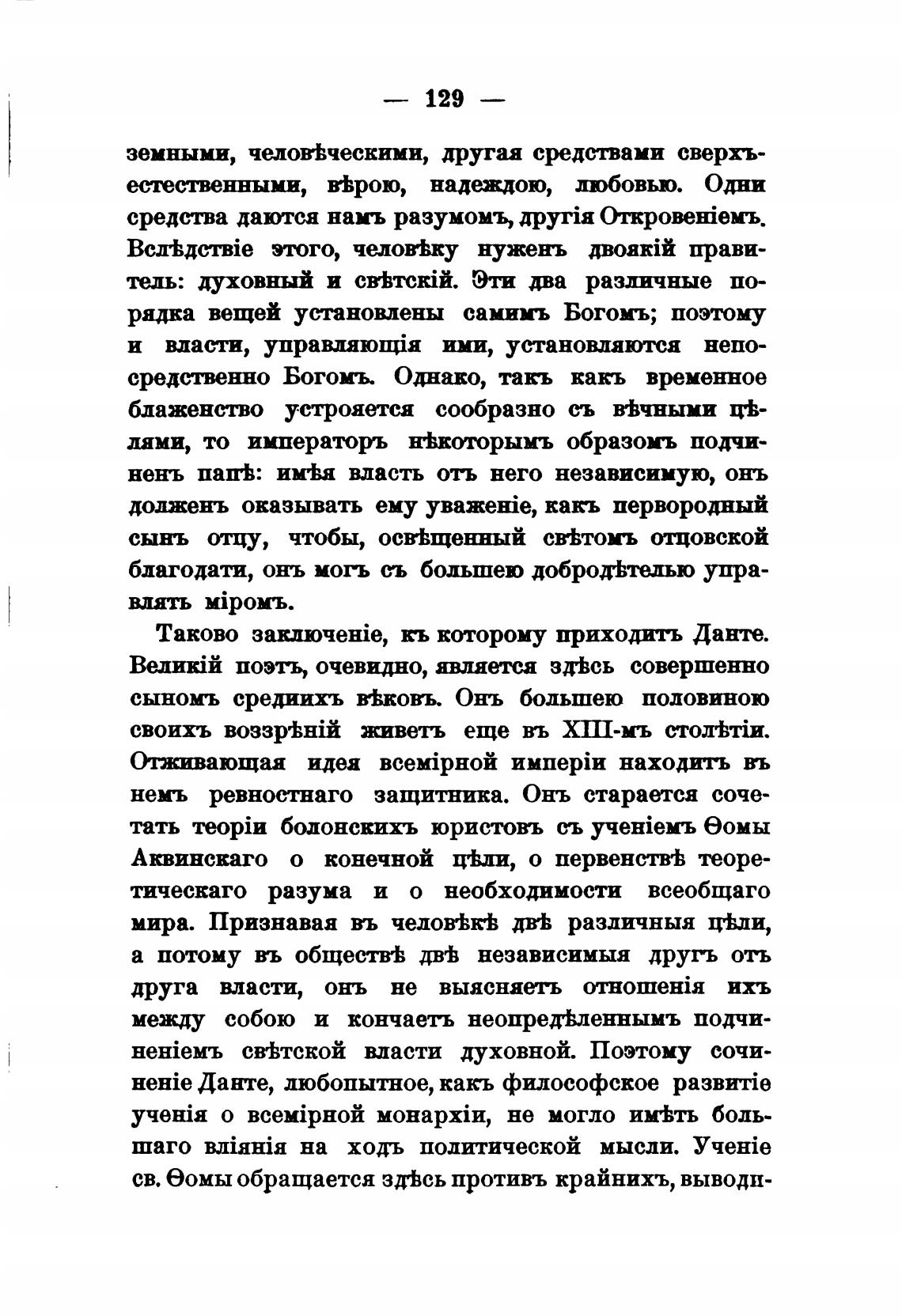 — 129 —

земными, человѣческими, другая средствами сверхъестественными, вѣрою, надеждою, любовью. Одни средства даются намъ разумомъ, другія Откровеніемъ. Вслѣдствіе этого, человѣку нуженъ двоякій правитель: духовный и свѣтскій. Эти два различные порядка вещей установлены самимъ Богомъ; поэтому и власти, управляющія ими, установляются непосредственно Богомъ. Однако, такъ какъ временное блаженство устрояется сообразно съ вѣчными цѣлями, то императоръ нѣкоторымъ образомъ подчиненъ папѣ: имѣя власть отъ него независимую, онъ долженъ оказывать ему уваженіе, какъ первородный сынъ отцу, чтобы, освѣщенный свѣтомъ отцовской благодати, онъ могъ съ большею добродѣтелью управлять міромъ.

Таково заключеніе, къ которому приходитъ Данте. Великій поэтъ, очевидно, является здѣсь совершенно сыномъ среднихъ вѣковъ. Онъ большею половиною своихъ воззрѣній живетъ еще въ XIII-мъ столѣтіи. Отживающая идея всемірной имперіи находитъ въ немъ ревностнаго защитника. Онъ старается сочетать теоріи болонскихъ юристовъ съ ученіемъ Ѳомы Аквинскаго о конечной цѣли, о первенствѣ теоретическаго разума и о необходимости всеобщаго мира. Признавая въ человѣкѣ двѣ различныя цѣли, а потому въ обществѣ двѣ независимыя другъ отъ друга власти, онъ не выясняетъ отношенія ихъ между собою и кончаетъ неопредѣленнымъ подчиненіемъ свѣтской власти духовной. Поэтому сочиненіе Данте, любопытное, какъ философское развитіе ученія о всемірной монархіи, не могло имѣть большаго вліянія на ходъ политической мысли. Ученіе св. Ѳомы обращается здѣсь противъ крайнихъ, выводи-